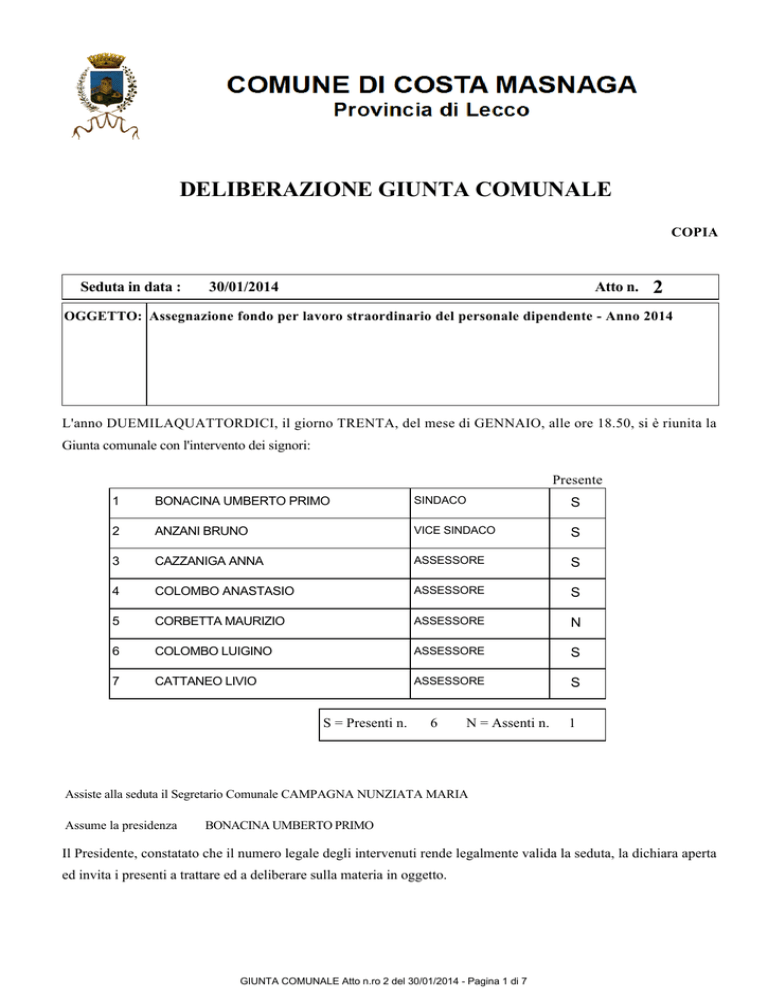 COMUNE DI COSTA MASNAGA
Provincia di Lecco

DELIBERAZIONE GIUNTA COMUNALE

COPIA

Seduta in data : 30/01/2014 Atto n. 2

OGGETTO: Assegnazione fondo per lavoro straordinario del personale dipendente - Anno 2014

L'anno DUEMILAQUATTORDICI, il giorno TRENTA, del mese di GENNAIO, alle ore 18.50, si è riunita la Giunta comunale con l'intervento dei signori:

| | | | Presente |
|---|---|---|---|
| 1 | BONACINA UMBERTO PRIMO | SINDACO | S |
| 2 | ANZANI BRUNO | VICE SINDACO | S |
| 3 | CAZZANIGA ANNA | ASSESSORE | S |
| 4 | COLOMBO ANASTASIO | ASSESSORE | S |
| 5 | CORBETTA MAURIZIO | ASSESSORE | N |
| 6 | COLOMBO LUIGINO | ASSESSORE | S |
| 7 | CATTANEO LIVIO | ASSESSORE | S |

S = Presenti n. 6 N = Assenti n. 1

Assiste alla seduta il Segretario Comunale CAMPAGNA NUNZIATA MARIA

Assume la presidenza BONACINA UMBERTO PRIMO

Il Presidente, constatato che il numero legale degli intervenuti rende legalmente valida la seduta, la dichiara aperta ed invita i presenti a trattare ed a deliberare sulla materia in oggetto.

GIUNTA COMUNALE Atto n.ro 2 del 30/01/2014 - Pagina 1 di 7